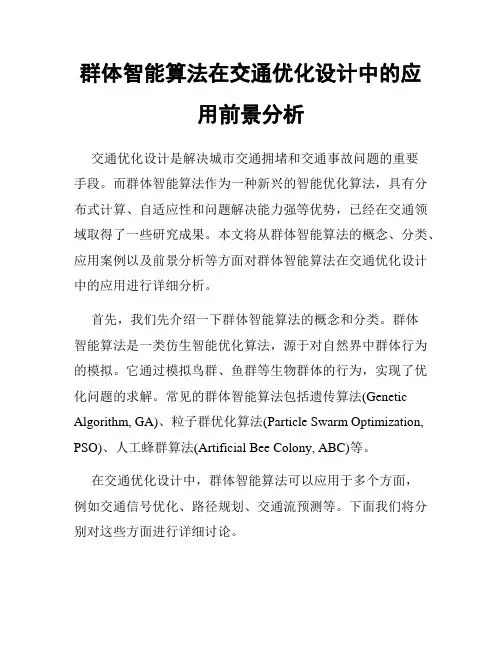 群体智能算法在交通优化设计中的应用前景分析

交通优化设计是解决城市交通拥堵和交通事故问题的重要手段。而群体智能算法作为一种新兴的智能优化算法，具有分布式计算、自适应性和问题解决能力强等优势，已经在交通领域取得了一些研究成果。本文将从群体智能算法的概念、分类、应用案例以及前景分析等方面对群体智能算法在交通优化设计中的应用进行详细分析。

首先，我们先介绍一下群体智能算法的概念和分类。群体智能算法是一类仿生智能优化算法，源于对自然界中群体行为的模拟。它通过模拟鸟群、鱼群等生物群体的行为，实现了优化问题的求解。常见的群体智能算法包括遗传算法(Genetic Algorithm, GA)、粒子群优化算法(Particle Swarm Optimization, PSO)、人工蜂群算法(Artificial Bee Colony, ABC)等。

在交通优化设计中，群体智能算法可以应用于多个方面，例如交通信号优化、路径规划、交通流预测等。下面我们将分别对这些方面进行详细讨论。